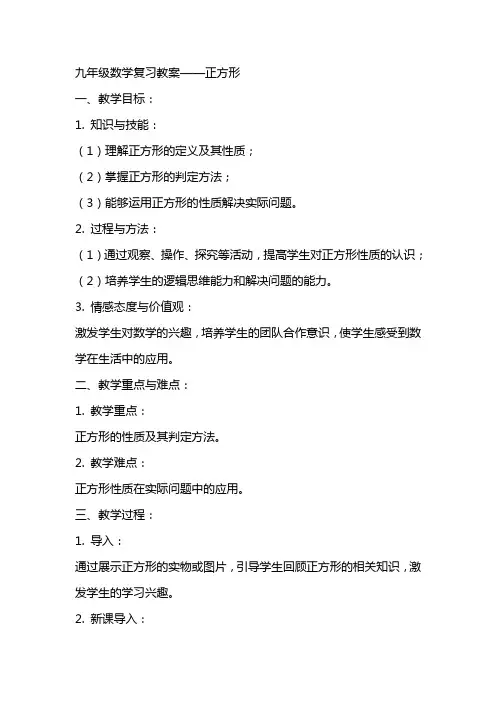 九年级数学复习教案——正方形

一、教学目标：

1. 知识与技能：

（1）理解正方形的定义及其性质；

（2）掌握正方形的判定方法；

（3）能够运用正方形的性质解决实际问题。

2. 过程与方法：

（1）通过观察、操作、探究等活动，提高学生对正方形性质的认识；

（2）培养学生的逻辑思维能力和解决问题的能力。

3. 情感态度与价值观：

激发学生对数学的兴趣，培养学生的团队合作意识，使学生感受到数学在生活中的应用。

二、教学重点与难点：

1. 教学重点：

正方形的性质及其判定方法。

2. 教学难点：

正方形性质在实际问题中的应用。

三、教学过程：

1. 导入：

通过展示正方形的实物或图片，引导学生回顾正方形的相关知识，激发学生的学习兴趣。

2. 新课导入：